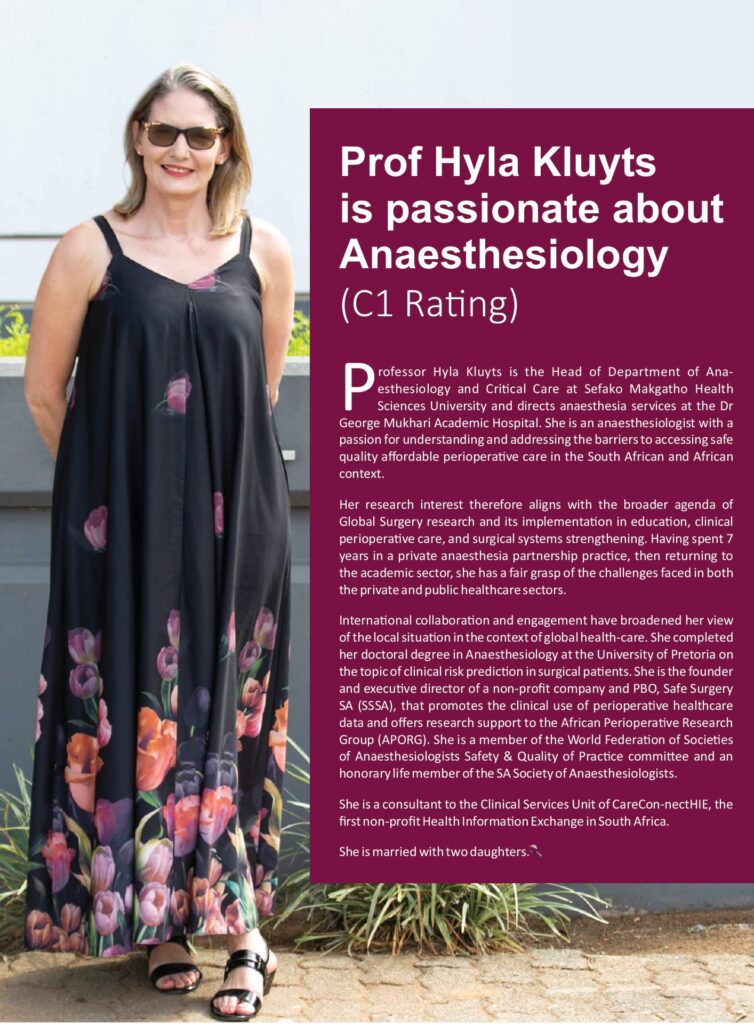 Prof Hyla Kluyts is passionate about Anaesthesiology

(C1 Rating)

Professor Hyla Kluyts is the Head of Department of Anaesthesiology and Critical Care at Sefako Makgatho Health Sciences University and directs anaesthesia services at the Dr George Mukhari Academic Hospital. She is an anaesthesiologist with a passion for understanding and addressing the barriers to accessing safe quality affordable perioperative care in the South African and African context.

Her research interest therefore aligns with the broader agenda of Global Surgery research and its implementation in education, clinical perioperative care, and surgical systems strengthening. Having spent 7 years in a private anaesthesia partnership practice, then returning to the academic sector, she has a fair grasp of the challenges faced in both the private and public healthcare sectors.

International collaboration and engagement have broadened her view of the local situation in the context of global health-care. She completed her doctoral degree in Anaesthesiology at the University of Pretoria on the topic of clinical risk prediction in surgical patients. She is the founder and executive director of a non-profit company and PBO, Safe Surgery SA (SSSA), that promotes the clinical use of perioperative healthcare data and offers research support to the African Perioperative Research Group (APORG). She is a member of the World Federation of Societies of Anaesthesiologists Safety & Quality of Practice committee and an honorary life member of the SA Society of Anaesthesiologists.

She is a consultant to the Clinical Services Unit of CareCon-nectHIE, the first non-profit Health Information Exchange in South Africa.

She is married with two daughters.